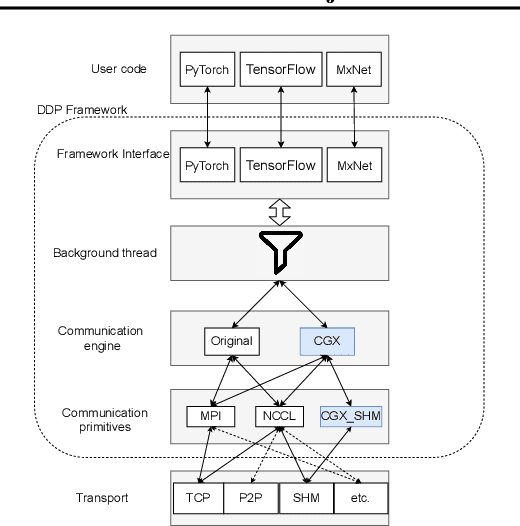 User code
PyTorch
TensorFlow
MxNet
DDP Framework
Framework Interface
PyTorch
TensorFlow
MxNet
Background thread
Communication engine
Original
CGX
Communication primitives
MPI
NCCL
CGX_SHM
Transport
TCP
P2P
SHM
etc.